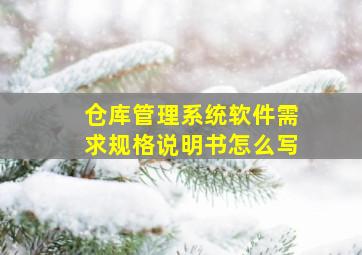 仓库管理系统软件需求规格说明书怎么写